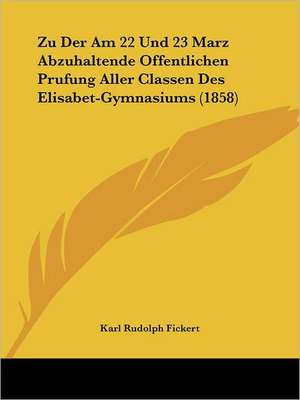 Zu Der Am 22 Und 23 Marz Abzuhaltende Offentlichen Prufung Aller Classen Des Elisabet-Gymnasiums (1858)

Karl Rudolph Fickert